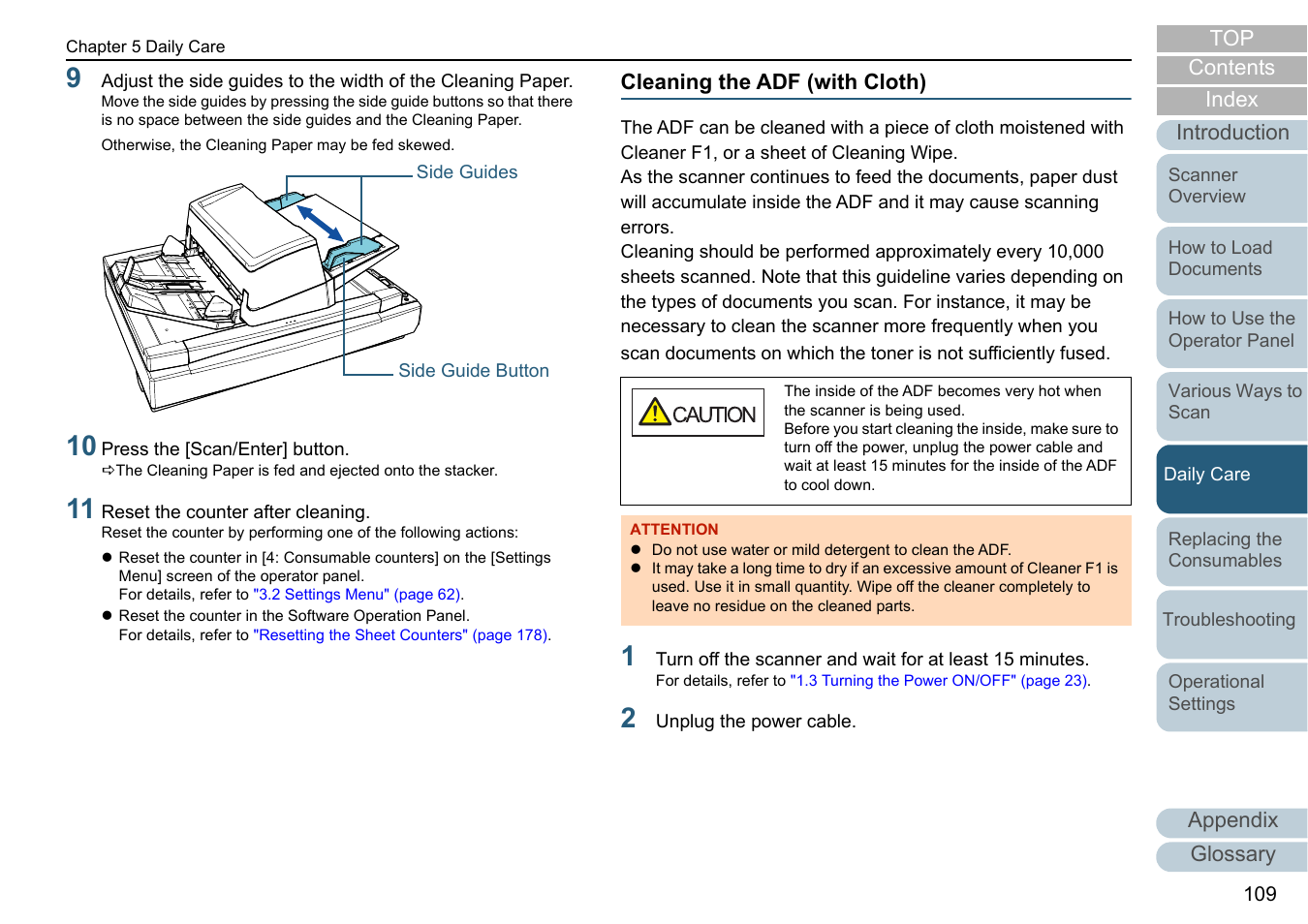 Chapter 5 Daily Care

9 Adjust the side guides to the width of the Cleaning Paper.
Move the side guides by pressing the side guide buttons so that there is no space between the side guides and the Cleaning Paper.
Otherwise, the Cleaning Paper may be fed skewed.

Side Guides

Side Guide Button

10 Press the [Scan/Enter] button.
⇨The Cleaning Paper is fed and ejected onto the stacker.

11 Reset the counter after cleaning.
Reset the counter by performing one of the following actions:
● Reset the counter in [4: Consumable counters] on the [Settings Menu] screen of the operator panel.
For details, refer to "3.2 Settings Menu" (page 62).
● Reset the counter in the Software Operation Panel.
For details, refer to "Resetting the Sheet Counters" (page 178).

Cleaning the ADF (with Cloth)

The ADF can be cleaned with a piece of cloth moistened with Cleaner F1, or a sheet of Cleaning Wipe.
As the scanner continues to feed the documents, paper dust will accumulate inside the ADF and it may cause scanning errors.
Cleaning should be performed approximately every 10,000 sheets scanned. Note that this guideline varies depending on the types of documents you scan. For instance, it may be necessary to clean the scanner more frequently when you scan documents on which the toner is not sufficiently fused.

CAUTION

The inside of the ADF becomes very hot when the scanner is being used.
Before you start cleaning the inside, make sure to turn off the power, unplug the power cable and wait at least 15 minutes for the inside of the ADF to cool down.

ATTENTION
● Do not use water or mild detergent to clean the ADF.
● It may take a long time to dry if an excessive amount of Cleaner F1 is used. Use it in small quantity. Wipe off the cleaner completely to leave no residue on the cleaned parts.

1 Turn off the scanner and wait for at least 15 minutes.
For details, refer to "1.3 Turning the Power ON/OFF" (page 23).

2 Unplug the power cable.

TOP
Contents
Index
Introduction
Scanner Overview
How to Load Documents
How to Use the Operator Panel
Various Ways to Scan
Daily Care
Replacing the Consumables
Troubleshooting
Operational Settings
Appendix
Glossary

109